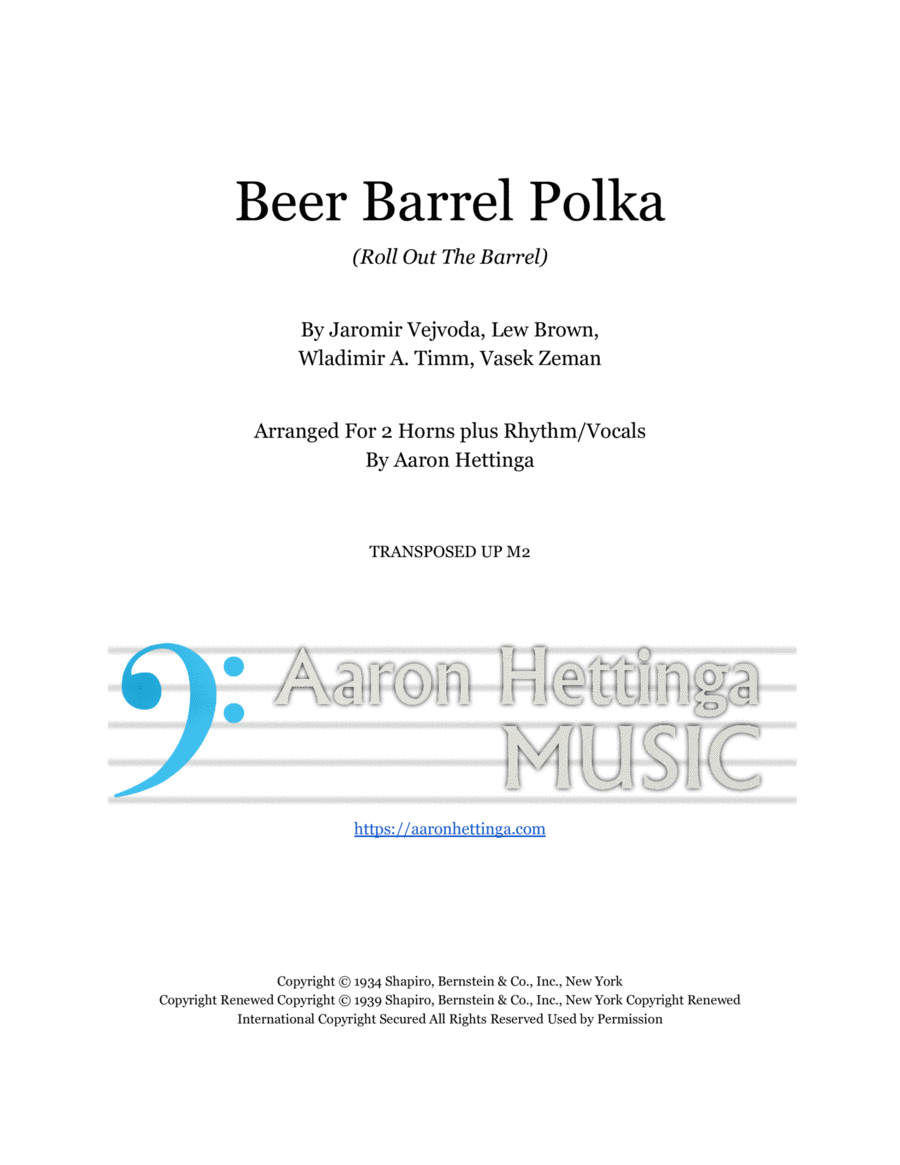 Beer Barrel Polka

(Roll Out The Barrel)

By Jaromir Vejvoda, Lew Brown, Wladimir A. Timm, Vasek Zeman

Arranged For 2 Horns plus Rhythm/Vocals
By Aaron Hettinga

TRANSPOSED UP M2

Aaron Hettinga MUSIC

https://aaronhettinga.com

Copyright © 1934 Shapiro, Bernstein & Co., Inc., New York
Copyright Renewed Copyright © 1939 Shapiro, Bernstein & Co., Inc., New York Copyright Renewed
International Copyright Secured All Rights Reserved Used by Permission